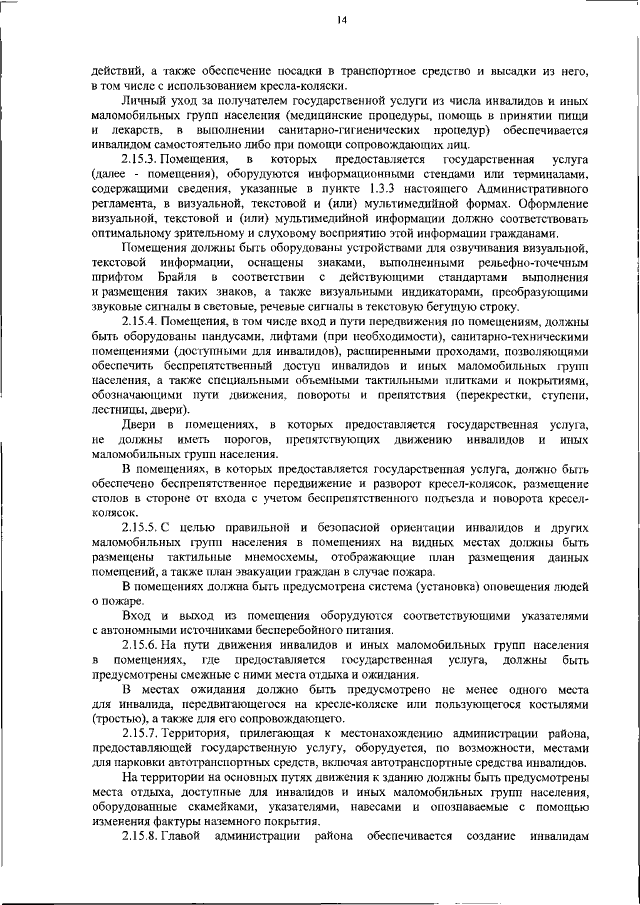 14

действий, а также обеспечение посадки в транспортное средство и высадки из него, в том числе с использованием кресла-коляски.

Личный уход за получателем государственной услуги из числа инвалидов и иных маломобильных групп населения (медицинские процедуры, помощь в принятии пищи и лекарств, в выполнении санитарно-гигиенических процедур) обеспечивается инвалидом самостоятельно либо при помощи сопровождающих лиц.

2.15.3. Помещения, в которых предоставляется государственная услуга (далее - помещения), оборудуются информационными стендами или терминалами, содержащими сведения, указанные в пункте 1.3.3 настоящего Административного регламента, в визуальной, текстовой и (или) мультимедийной формах. Оформление визуальной, текстовой и (или) мультимедийной информации должно соответствовать оптимальному зрительному и слуховому восприятию этой информации гражданами.

Помещения должны быть оборудованы устройствами для озвучивания визуальной, текстовой информации, оснащены знаками, выполненными рельефно-точечным шрифтом Брайля в соответствии с действующими стандартами выполнения и размещения таких знаков, а также визуальными индикаторами, преобразующими звуковые сигналы в световые, речевые сигналы в текстовую бегущую строку.

2.15.4. Помещения, в том числе вход и пути передвижения по помещениям, должны быть оборудованы пандусами, лифтами (при необходимости), санитарно-техническими помещениями (доступными для инвалидов), расширенными проходами, позволяющими обеспечить беспрепятственный доступ инвалидов и иных маломобильных групп населения, а также специальными объемными тактильными плитками и покрытиями, обозначающими пути движения, повороты и препятствия (перекрестки, ступени, лестницы, двери).

Двери в помещениях, в которых предоставляется государственная услуга, не должны иметь порогов, препятствующих движению инвалидов и иных маломобильных групп населения.

В помещениях, в которых предоставляется государственная услуга, должно быть обеспечено беспрепятственное передвижение и разворот кресел-колясок, размещение столов в стороне от входа с учетом беспрепятственного подъезда и поворота кресел-колясок.

2.15.5. С целью правильной и безопасной ориентации инвалидов и других маломобильных групп населения в помещениях на видных местах должны быть размещены тактильные мнемосхемы, отображающие план размещения данных помещений, а также план эвакуации граждан в случае пожара.

В помещениях должна быть предусмотрена система (установка) оповещения людей о пожаре.

Вход и выход из помещения оборудуются соответствующими указателями с автономными источниками бесперебойного питания.

2.15.6. На пути движения инвалидов и иных маломобильных групп населения в помещениях, где предоставляется государственная услуга, должны быть предусмотрены смежные с ними места отдыха и ожидания.

В местах ожидания должно быть предусмотрено не менее одного места для инвалида, передвигающегося на кресле-коляске или пользующегося костылями (тростью), а также для его сопровождающего.

2.15.7. Территория, прилегающая к местонахождению администрации района, предоставляющей государственную услугу, оборудуется, по возможности, местами для парковки автотранспортных средств, включая автотранспортные средства инвалидов.

На территории на основных путях движения к зданию должны быть предусмотрены места отдыха, доступные для инвалидов и иных маломобильных групп населения, оборудованные скамейками, указателями, навесами и опознаваемые с помощью изменения фактуры наземного покрытия.

2.15.8. Главой администрации района обеспечивается создание инвалидам